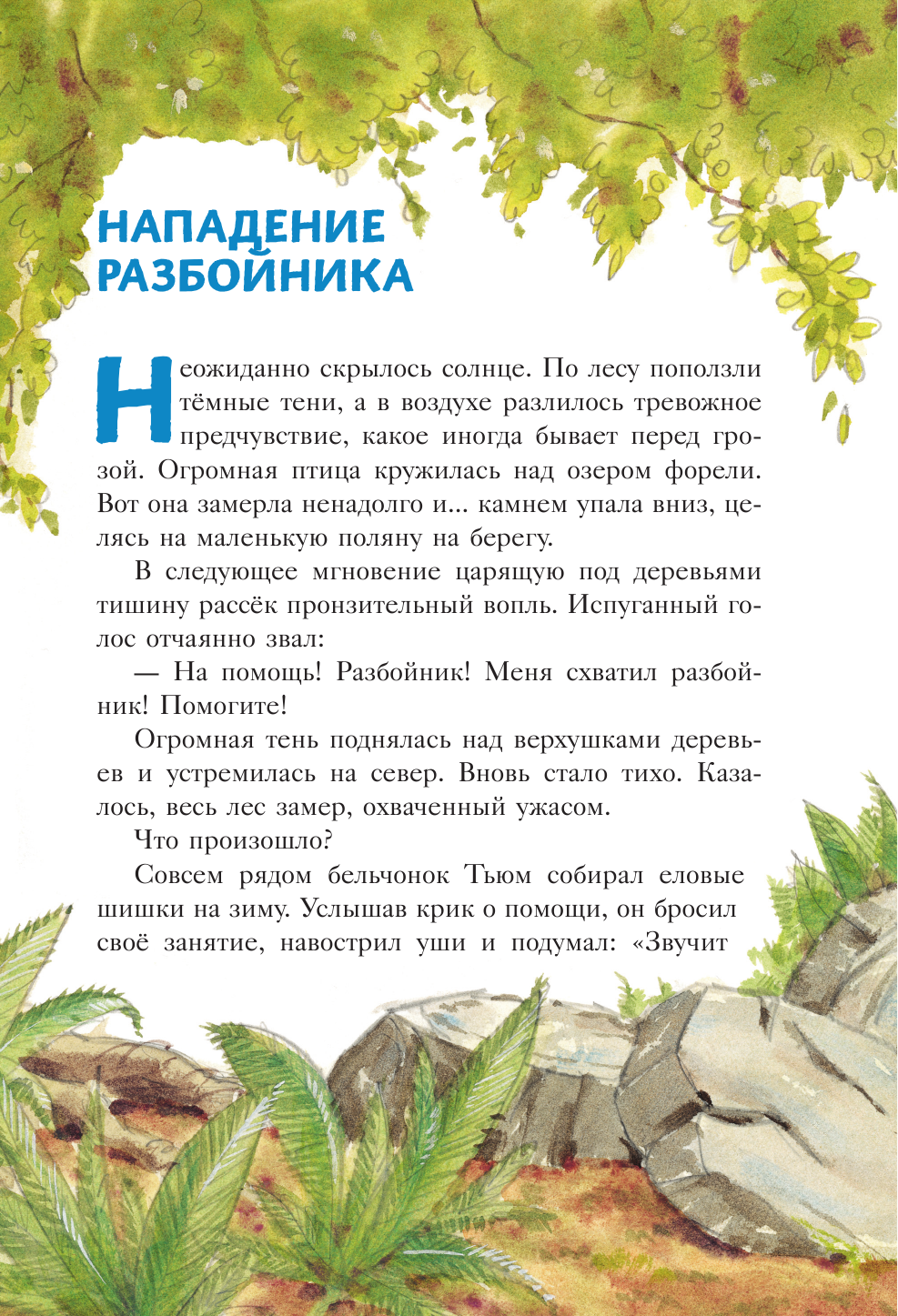 НАПАДЕНИЕ РАЗБОЙНИКА

Неожиданно скрылось солнце. По лесу поползли тёмные тени, а в воздухе разлилось тревожное предчувствие, какое иногда бывает перед грозой. Огромная птица кружилась над озером форели. Вот она замерла ненадолго и... камнем упала вниз, целясь на маленькую поляну на берегу.

В следующее мгновение царящую под деревьями тишину рассёк пронзительный вопль. Испуганный голос отчаянно звал:

— На помощь! Разбойник! Меня схватил разбойник! Помогите!

Огромная тень поднялась над верхушками деревьев и устремилась на север. Вновь стало тихо. Казалось, весь лес замер, охваченный ужасом.

Что произошло?

Совсем рядом бельчонок Тьюм собирал еловые шишки на зиму. Услышав крик о помощи, он бросил своё занятие, навострил уши и подумал: «Звучит